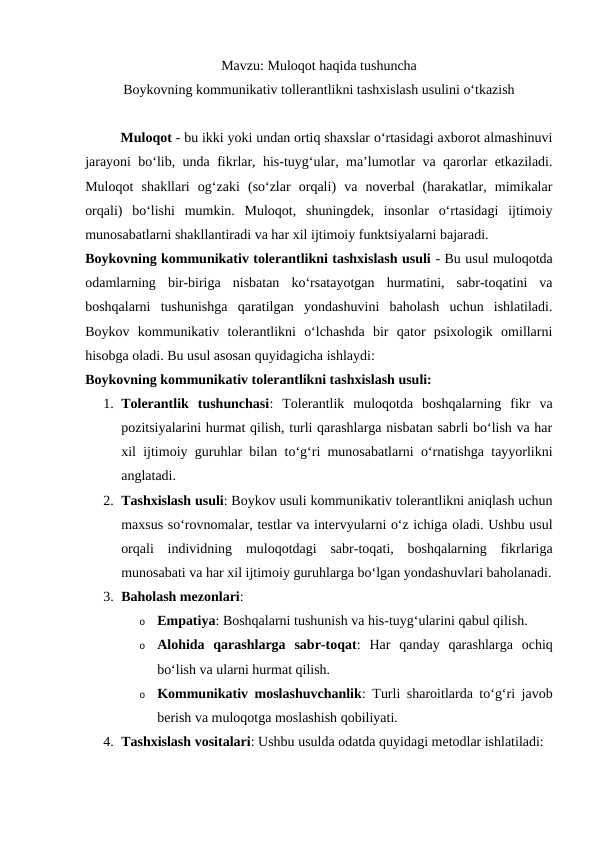 Mavzu: Muloqot haqida tushuncha
Boykovning kommunikativ tollerantlikni tashxislash usulini o‘tkazish

Muloqot - bu ikki yoki undan ortiq shaxslar o‘rtasidagi axborot almashinuvi jarayoni bo‘lib, unda fikrlar, his-tuyg‘ular, ma’lumotlar va qarorlar etkaziladi. Muloqot shakllari og‘zaki (so‘zlar orqali) va noverbal (harakatlar, mimikalar orqali) bo‘lishi mumkin. Muloqot, shuningdek, insonlar o‘rtasidagi ijtimoiy munosabatlarni shakllantiradi va har xil ijtimoiy funktsiyalarni bajaradi.
Boykovning kommunikativ tolerantlikni tashxislash usuli - Bu usul muloqotda odamlarning bir-biriga nisbatan ko‘rsatayotgan hurmatini, sabr-toqatini va boshqalarni tushunishga qaratilgan yondashuvini baholash uchun ishlatiladi. Boykov kommunikativ tolerantlikni o‘lchashda bir qator psixologik omillarni hisobga oladi. Bu usul asosan quyidagicha ishlaydi:
Boykovning kommunikativ tolerantlikni tashxislash usuli:
1. Tolerantlik tushunchasi: Tolerantlik muloqotda boshqalarning fikr va pozitsiyalarini hurmat qilish, turli qarashlarga nisbatan sabrli bo‘lish va har xil ijtimoiy guruhlar bilan to‘g‘ri munosabatlarni o‘rnatishga tayyorlikni anglatadi.
2. Tashxislash usuli: Boykov usuli kommunikativ tolerantlikni aniqlash uchun maxsus so‘rovnomalar, testlar va intervyularni o‘z ichiga oladi. Ushbu usul orqali individning muloqotdagi sabr-toqati, boshqalarning fikrlariga munosabati va har xil ijtimoiy guruhlarga bo‘lgan yondashuvlari baholanadi.
3. Baholash mezonlari:
o Empatiya: Boshqalarni tushunish va his-tuyg‘ularini qabul qilish.
o Alohida qarashlarga sabr-toqat: Har qanday qarashlarga ochiq bo‘lish va ularni hurmat qilish.
o Kommunikativ moslashuvchanlik: Turli sharoitlarda to‘g‘ri javob berish va muloqotga moslashish qobiliyati.
4. Tashxislash vositalari: Ushbu usulda odatda quyidagi metodlar ishlatiladi: